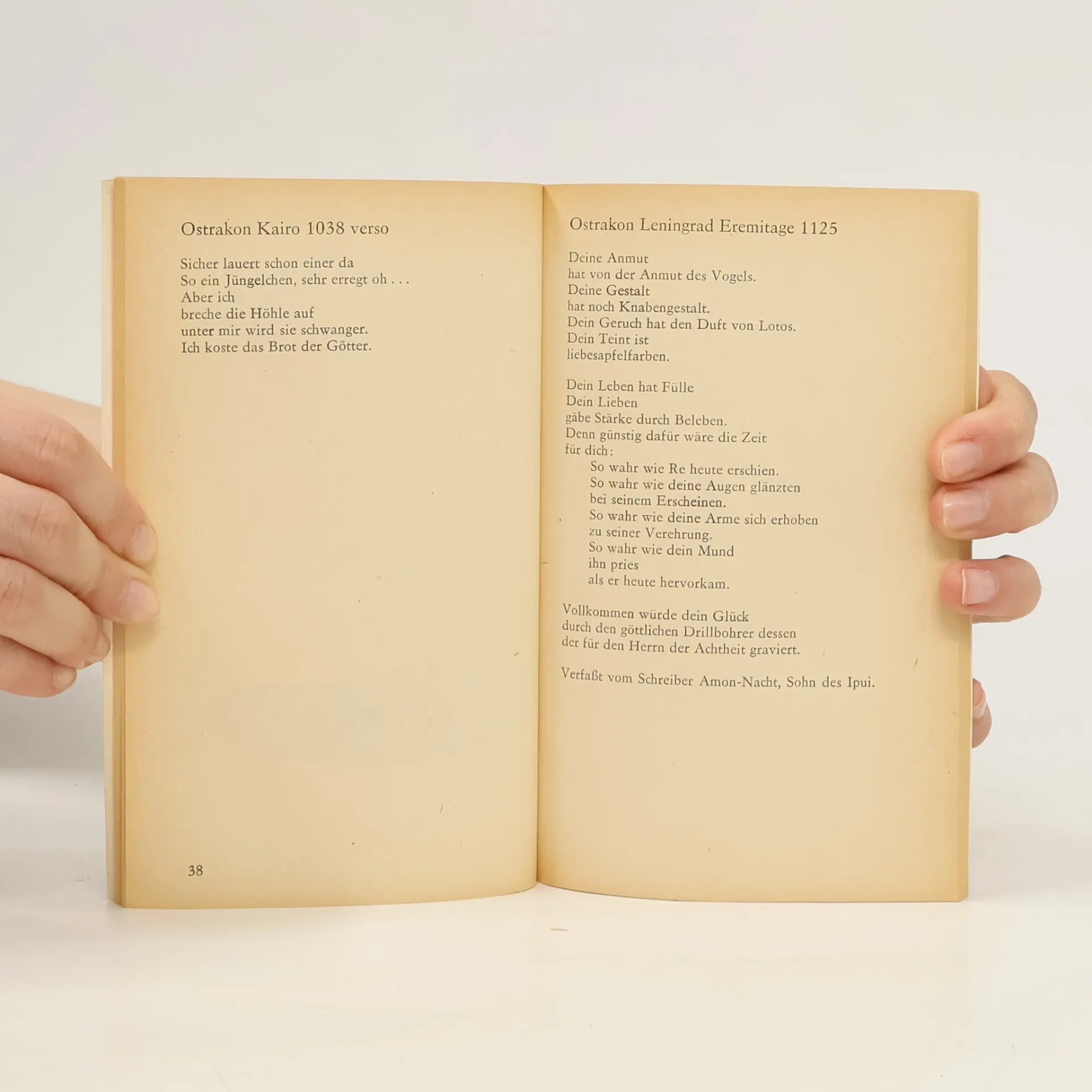 Ostrakon Kairo 1038 verso

Sicher lauert schon einer da
So ein Jüngelchen, sehr erregt oh . . .
Aber ich
breche die Höhle auf
unter mir wird sie schwanger.
Ich koste das Brot der Götter.

38

Ostrakon Leningrad Eremitage 1125

Deine Anmut
hat von der Anmut des Vogels.
Deine Gestalt
hat noch Knabengestalt.
Dein Geruch hat den Duft von Lotos.
Dein Teint ist
liebesapfelfarben.

Dein Leben hat Fülle
Dein Lieben
gäbe Stärke durch Beleben.
Denn günstig dafür wäre die Zeit
für dich:
So wahr wie Re heute erschien.
So wahr wie deine Augen glänzten
bei seinem Erscheinen.
So wahr wie deine Arme sich erhoben
zu seiner Verehrung.
So wahr wie dein Mund
ihn pries
als er heute hervorkam.

Vollkommen würde dein Glück
durch den göttlichen Drillbohrer dessen
der für den Herrn der Achtheit graviert.

Verfaßt vom Schreiber Amon-Nacht, Sohn des Ipui.